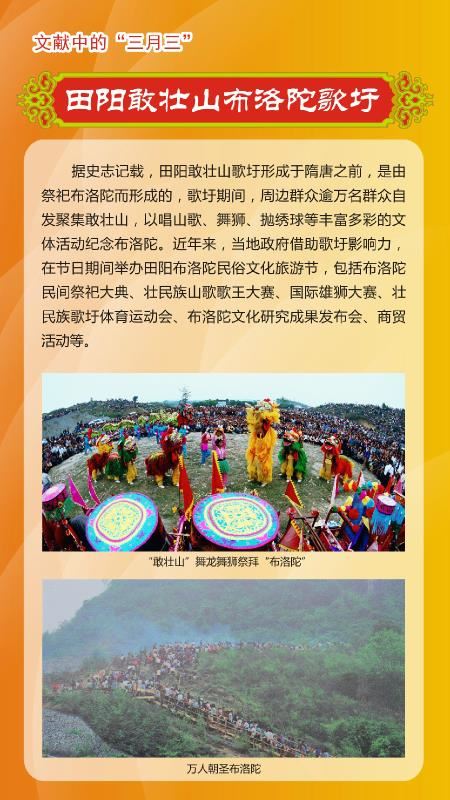 文献中的“三月三”

田阳敢壮山布洛陀歌圩

据史志记载，田阳敢壮山歌圩形成于隋唐之前，是由祭祀布洛陀而形成的，歌圩期间，周边群众逾万名群众自发聚集敢壮山，以唱山歌、舞狮、抛绣球等丰富多彩的文体活动纪念布洛陀。近年来，当地政府借助歌圩影响力，在节日期间举办田阳布洛陀民俗文化旅游节，包括布洛陀民间祭祀大典、壮民族山歌歌王大赛、国际雄狮大赛、壮民族歌圩体育运动会、布洛陀文化研究成果发布会、商贸活动等。

“敢壮山”舞龙舞狮祭拜“布洛陀”

万人朝圣布洛陀